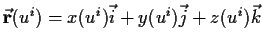 $\vec{\mathbf{r}}(u^i) = x(u^i)\vec{i} + y(u^i)\vec{j} + z(u^i)\vec{k}$